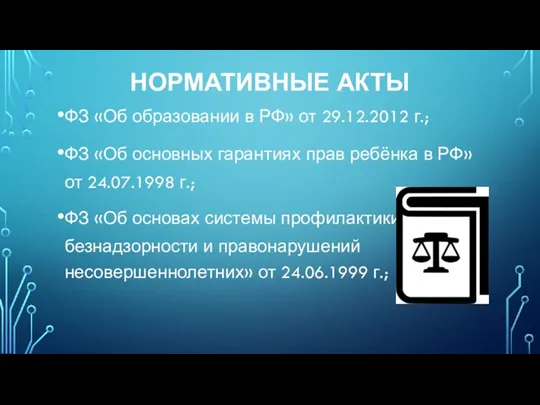 НОРМАТИВНЫЕ АКТЫ

•ФЗ «Об образовании в РФ» от 29.12.2012 г.;

•ФЗ «Об основных гарантиях прав ребёнка в РФ» от 24.07.1998 г.;

•ФЗ «Об основах системы профилактики безнадзорности и правонарушений несовершеннолетних» от 24.06.1999 г.;